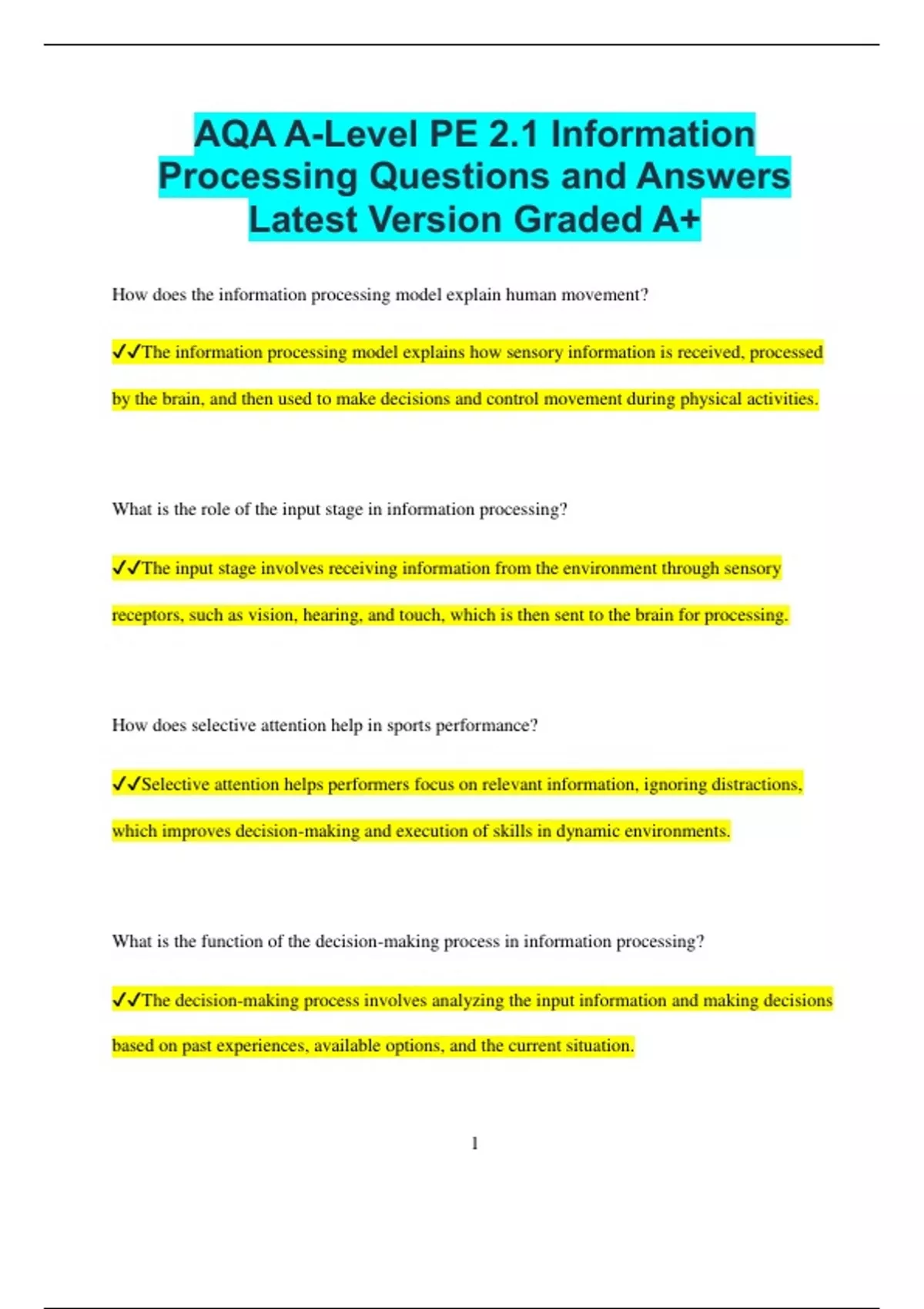 AQA A-Level PE 2.1 Information Processing Questions and Answers Latest Version Graded A+

How does the information processing model explain human movement?

✓✓The information processing model explains how sensory information is received, processed by the brain, and then used to make decisions and control movement during physical activities.

What is the role of the input stage in information processing?

✓✓The input stage involves receiving information from the environment through sensory receptors, such as vision, hearing, and touch, which is then sent to the brain for processing.

How does selective attention help in sports performance?

✓✓Selective attention helps performers focus on relevant information, ignoring distractions, which improves decision-making and execution of skills in dynamic environments.

What is the function of the decision-making process in information processing?

✓✓The decision-making process involves analyzing the input information and making decisions based on past experiences, available options, and the current situation.

1